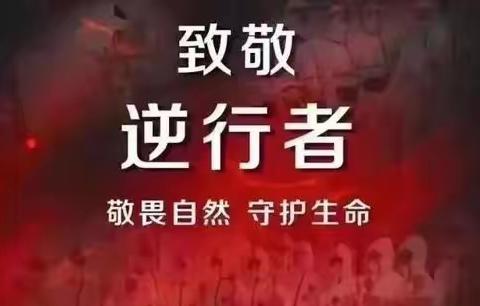 致敬
逆行者
敬畏自然 守护生命